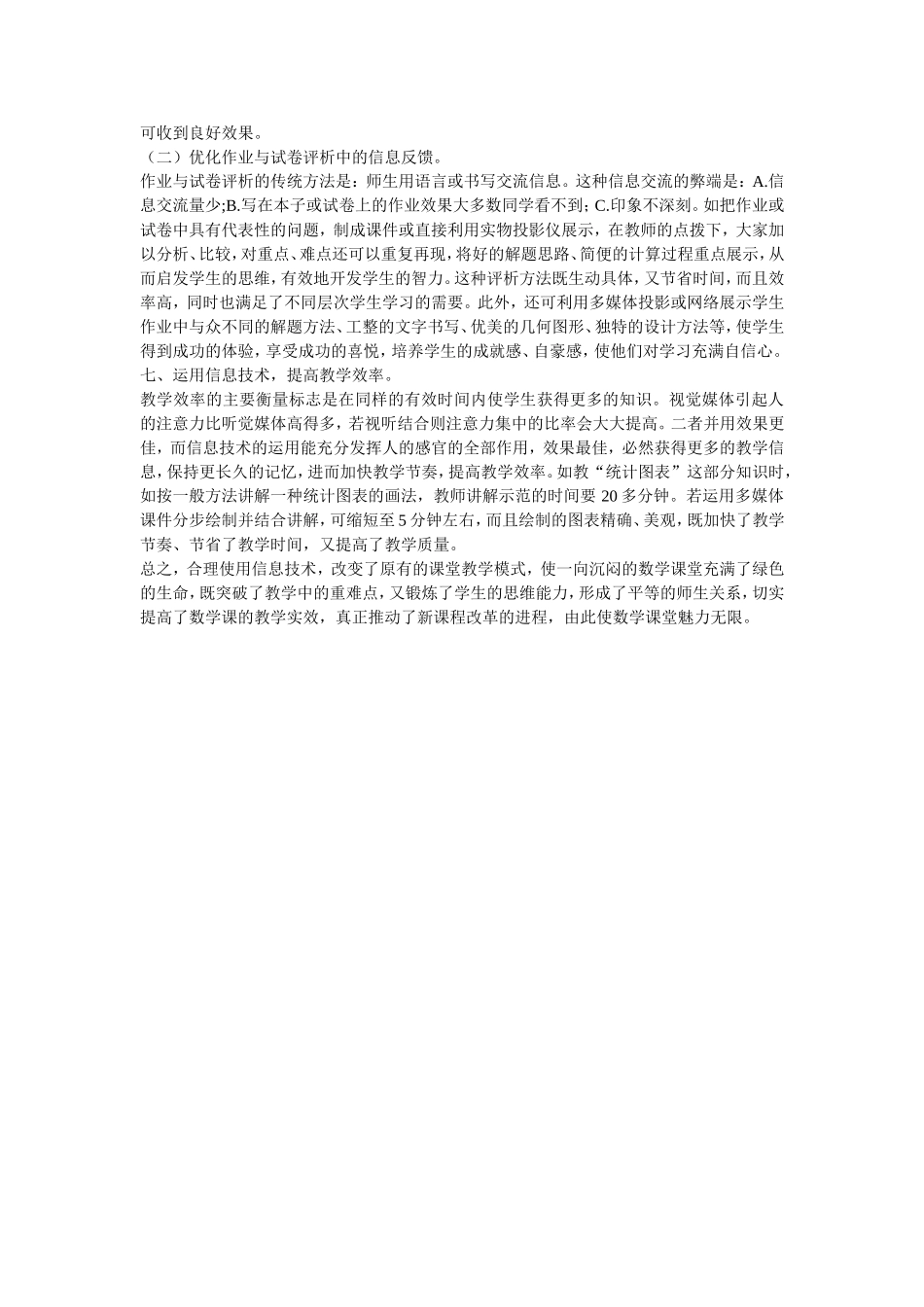 可收到良好效果。

（二）优化作业与试卷评析中的信息反馈。

作业与试卷评析的传统方法是：师生用语言或书写交流信息。这种信息交流的弊端是：A.信息交流量少;B.写在本子或试卷上的作业效果大多数同学看不到; C.印象不深刻。如把作业或试卷中具有代表性的问题，制成课件或直接利用实物投影仪展示，在教师的点拨下，大家加以分析、比较，对重点、难点还可以重复再现，将好的解题思路、简便的计算过程重点展示，从而启发学生的思维，有效地开发学生的智力。这种评析方法既生动具体，又节省时间，而且效率高，同时也满足了不同层次学生学习的需要。此外，还可利用多媒体投影或网络展示学生作业中与众不同的解题方法、工整的文字书写、优美的几何图形、独特的设计方法等，使学生得到成功的体验，享受成功的喜悦，培养学生的成就感、自豪感，使他们对学习充满自信心。

七、运用信息技术，提高教学效率。

教学效率的主要衡量标志是在同样的有效时间内使学生获得更多的知识。视觉媒体引起人的注意力比听觉媒体高得多，若视听结合则注意力集中的比率会大大提高。二者并用效果更佳，而信息技术的运用能充分发挥人的感官的全部作用，效果最佳，必然获得更多的教学信息，保持更长久的记忆，进而加快教学节奏，提高教学效率。如教“统计图表”这部分知识时，如按一般方法讲解一种统计图表的画法，教师讲解示范的时间要 20 多分钟。若运用多媒体课件分步绘制并结合讲解，可缩短至 5 分钟左右，而且绘制的图表精确、美观，既加快了教学节奏、节省了教学时间，又提高了教学质量。

总之，合理使用信息技术，改变了原有的课堂教学模式，使一向沉闷的数学课堂充满了绿色的生命，既突破了教学中的重难点，又锻炼了学生的思维能力，形成了平等的师生关系，切实提高了数学课的教学实效，真正推动了新课程改革的进程，由此使数学课堂魅力无限。